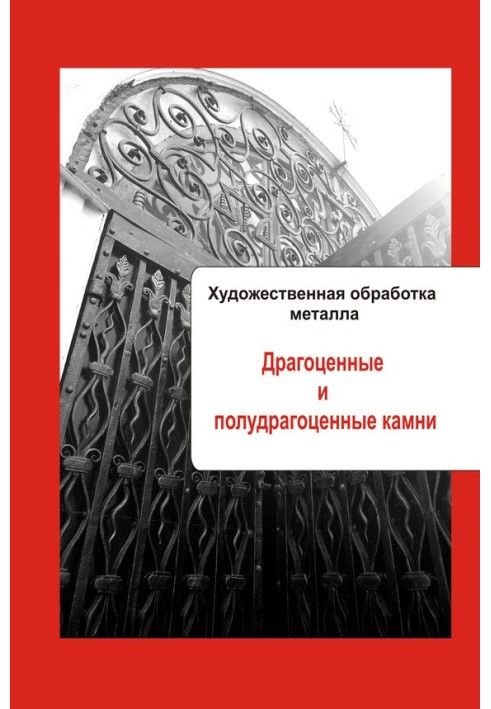 Художественная обработка металла

Драгоценные
и
полудрагоценные камни